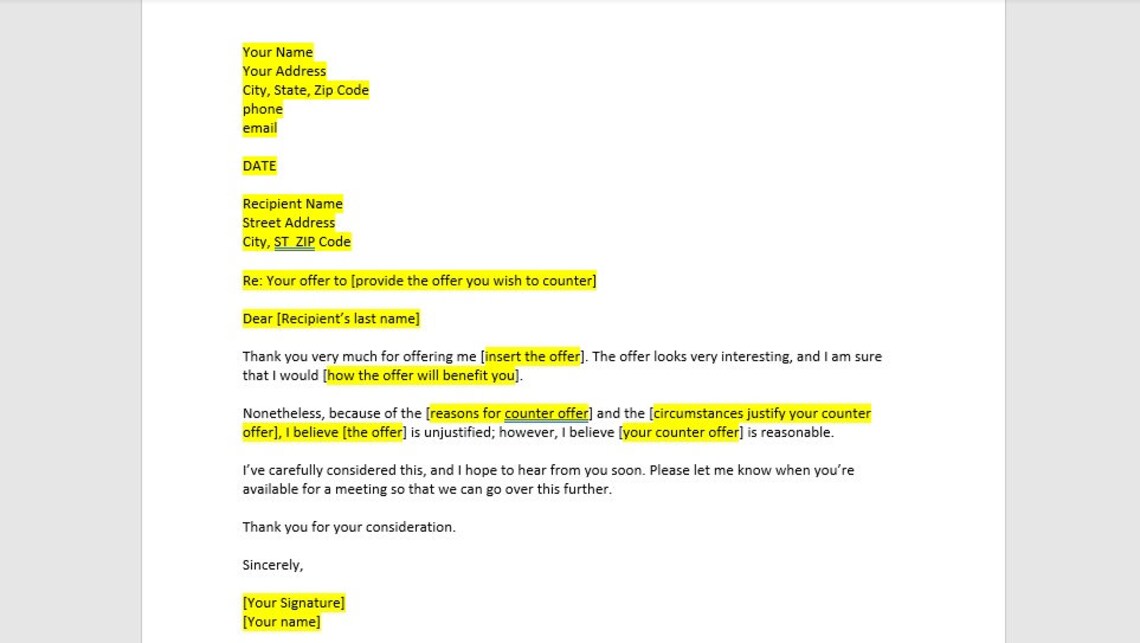 Your Name
Your Address
City, State, Zip Code
phone
email

DATE

Recipient Name
Street Address
City, ST ZIP Code

Re: Your offer to [provide the offer you wish to counter]

Dear [Recipient's last name]

Thank you very much for offering me [insert the offer]. The offer looks very interesting, and I am sure that I would [how the offer will benefit you].

Nonetheless, because of the [reasons for counter offer] and the [circumstances justify your counter offer], I believe [the offer] is unjustified; however, I believe [your counter offer] is reasonable.

I've carefully considered this, and I hope to hear from you soon. Please let me know when you're available for a meeting so that we can go over this further.

Thank you for your consideration.

Sincerely,

[Your Signature]
[Your name]